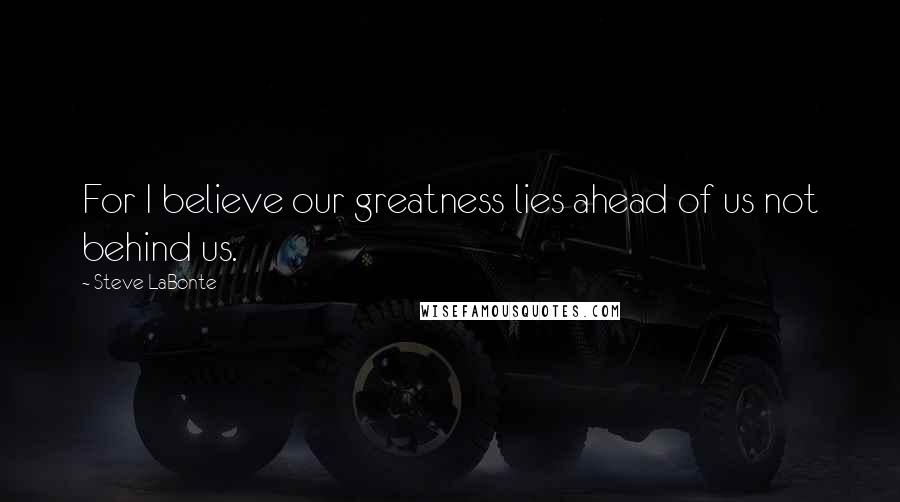 For I believe our greatness lies ahead of us not behind us.

- Steve LaBonte

WISEFAMOUSQUOTES.COM